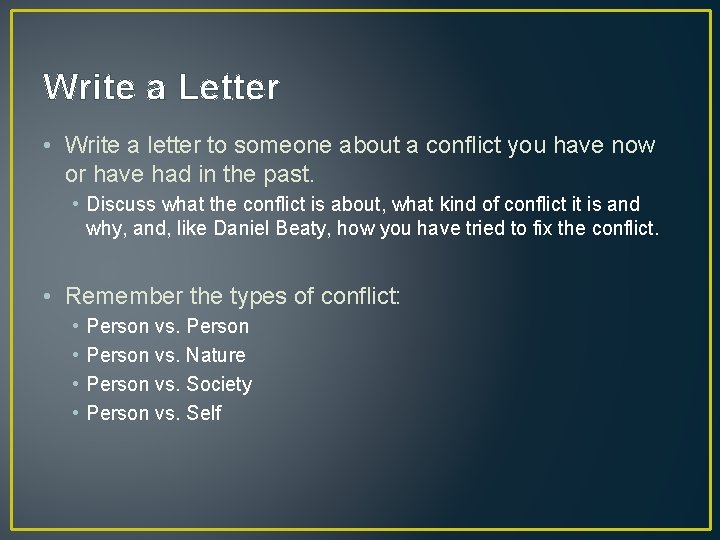 Write a Letter

• Write a letter to someone about a conflict you have now or have had in the past.
  • Discuss what the conflict is about, what kind of conflict it is and why, and, like Daniel Beaty, how you have tried to fix the conflict.

• Remember the types of conflict:
  • Person vs. Person
  • Person vs. Nature
  • Person vs. Society
  • Person vs. Self